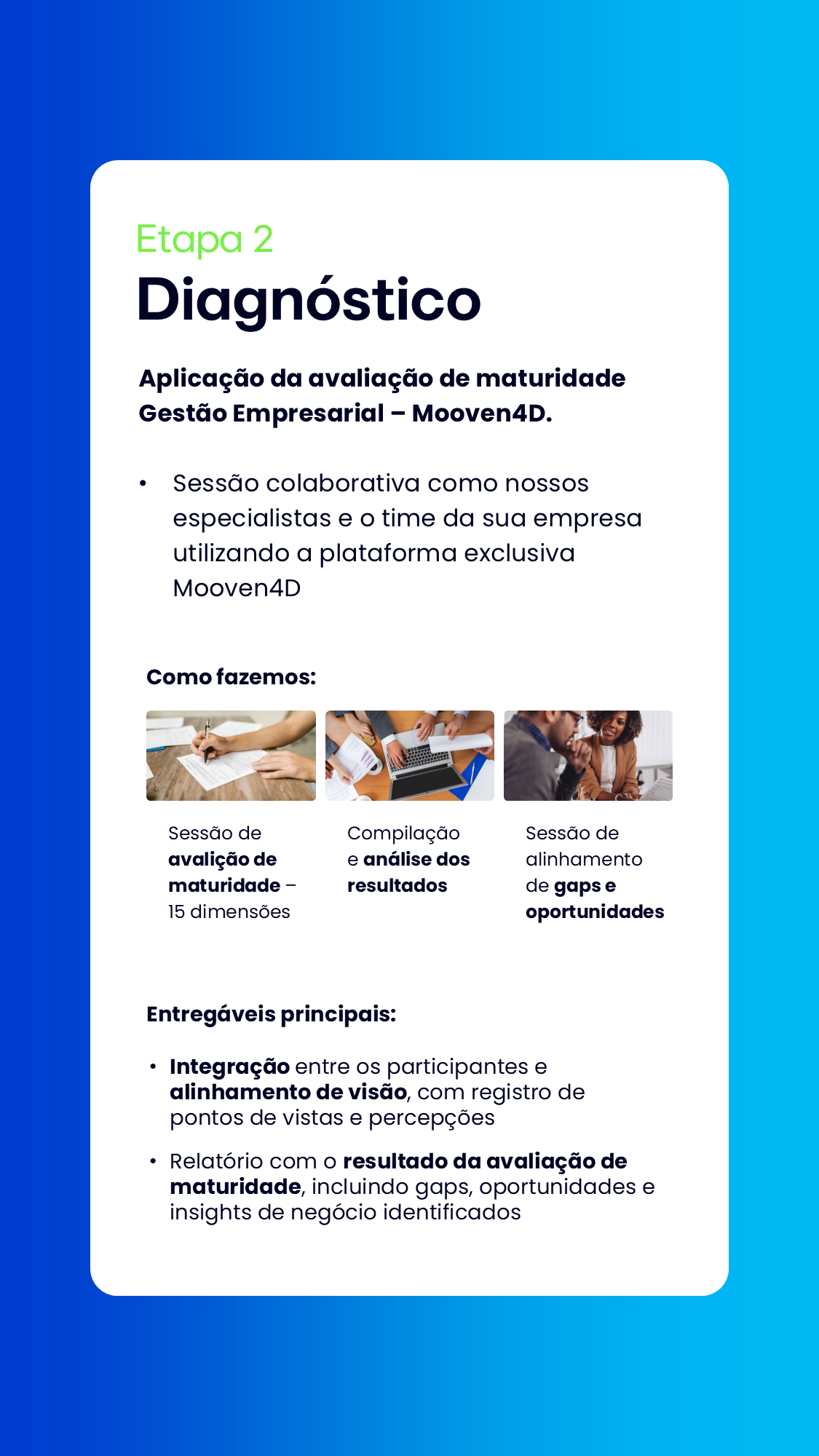 Etapa 2
Diagnóstico

Aplicação da avaliação de maturidade Gestão Empresarial – Mooven4D.

• Sessão colaborativa como nossos especialistas e o time da sua empresa utilizando a plataforma exclusiva Mooven4D

Como fazemos:

Sessão de avalição de maturidade – 15 dimensões

Compilação e análise dos resultados

Sessão de alinhamento de gaps e oportunidades

Entregáveis principais:

• Integração entre os participantes e alinhamento de visão, com registro de pontos de vistas e percepções

• Relatório com o resultado da avaliação de maturidade, incluindo gaps, oportunidades e insights de negócio identificados